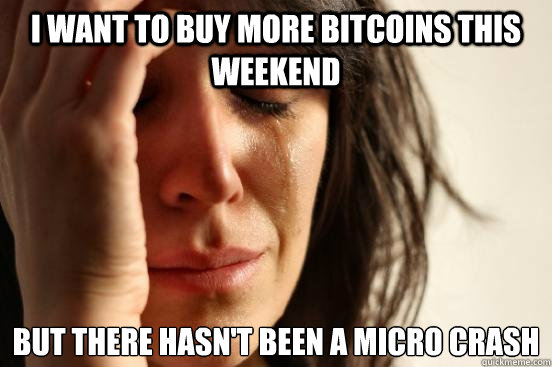 I WANT TO BUY MORE BITCOINS THIS WEEKEND

BUT THERE HASN'T BEEN A MICRO CRASH

quickmeme.com